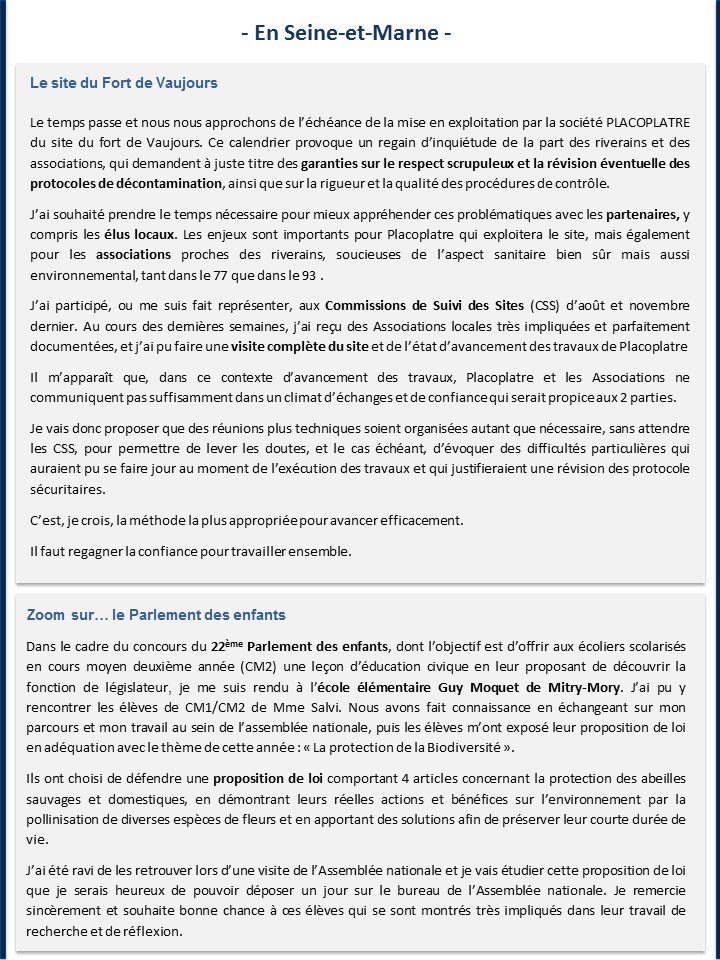 - En Seine-et-Marne -

Le site du Fort de Vaujours

Le temps passe et nous nous approchons de l'échéance de la mise en exploitation par la société PLACOPLATRE du site du fort de Vaujours. Ce calendrier provoque un regain d'inquiétude de la part des riverains et des associations, qui demandent à juste titre des garanties sur le respect scrupuleux et la révision éventuelle des protocoles de décontamination, ainsi que sur la rigueur et la qualité des procédures de contrôle.

J'ai souhaité prendre le temps nécessaire pour mieux appréhender ces problématiques avec les partenaires, y compris les élus locaux. Les enjeux sont importants pour Placoplatre qui exploitera le site, mais également pour les associations proches des riverains, soucieuses de l'aspect sanitaire bien sûr mais aussi environnemental, tant dans le 77 que dans le 93 .

J'ai participé, ou me suis fait représenter, aux Commissions de Suivi des Sites (CSS) d'août et novembre dernier. Au cours des dernières semaines, j'ai reçu des Associations locales très impliquées et parfaitement documentées, et j'ai pu faire une visite complète du site et de l'état d'avancement des travaux de Placoplatre

Il m'apparaît que, dans ce contexte d'avancement des travaux, Placoplatre et les Associations ne communiquent pas suffisamment dans un climat d'échanges et de confiance qui serait propice aux 2 parties.

Je vais donc proposer que des réunions plus techniques soient organisées autant que nécessaire, sans attendre les CSS, pour permettre de lever les doutes, et le cas échéant, d'évoquer des difficultés particulières qui auraient pu se faire jour au moment de l'exécution des travaux et qui justifieraient une révision des protocole sécuritaires.

C'est, je crois, la méthode la plus appropriée pour avancer efficacement.

Il faut regagner la confiance pour travailler ensemble.

Zoom sur… le Parlement des enfants

Dans le cadre du concours du 22ème Parlement des enfants, dont l'objectif est d'offrir aux écoliers scolarisés en cours moyen deuxième année (CM2) une leçon d'éducation civique en leur proposant de découvrir la fonction de législateur, je me suis rendu à l'école élémentaire Guy Moquet de Mitry-Mory. J'ai pu y rencontrer les élèves de CM1/CM2 de Mme Salvi. Nous avons fait connaissance en échangeant sur mon parcours et mon travail au sein de l'assemblée nationale, puis les élèves m'ont exposé leur proposition de loi en adéquation avec le thème de cette année : « La protection de la Biodiversité ».

Ils ont choisi de défendre une proposition de loi comportant 4 articles concernant la protection des abeilles sauvages et domestiques, en démontrant leurs réelles actions et bénéfices sur l'environnement par la pollinisation de diverses espèces de fleurs et en apportant des solutions afin de préserver leur courte durée de vie.

J'ai été ravi de les retrouver lors d'une visite de l'Assemblée nationale et je vais étudier cette proposition de loi que je serais heureux de pouvoir déposer un jour sur le bureau de l'Assemblée nationale. Je remercie sincèrement et souhaite bonne chance à ces élèves qui se sont montrés très impliqués dans leur travail de recherche et de réflexion.